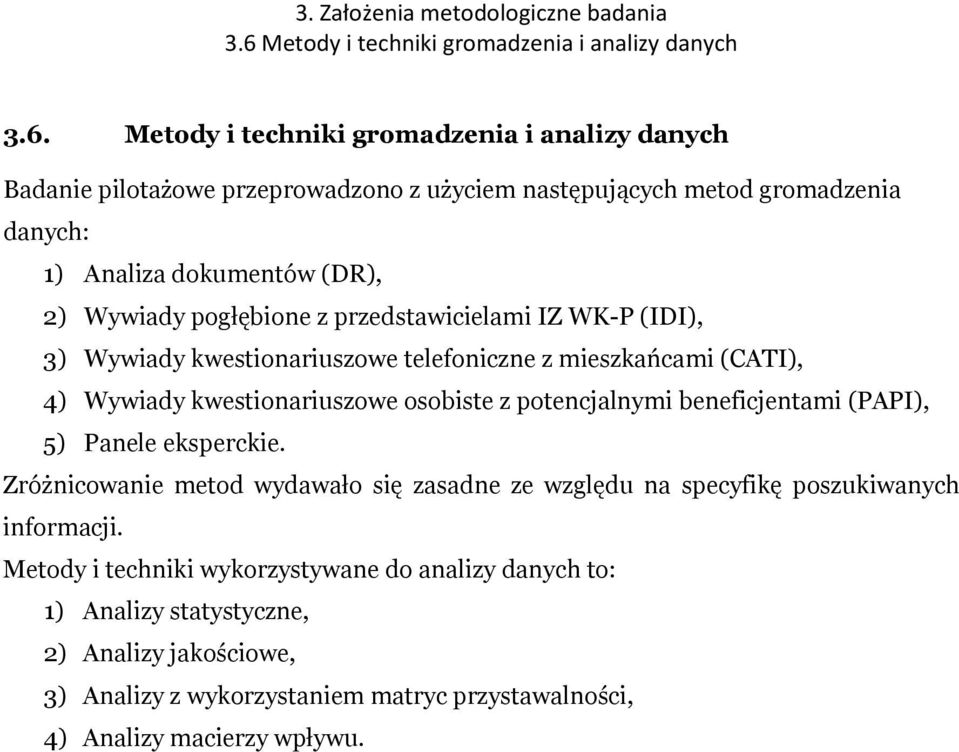 3. Założenia metodologiczne badania
3.6 Metody i techniki gromadzenia i analizy danych

3.6. Metody i techniki gromadzenia i analizy danych

Badanie pilotażowe przeprowadzono z użyciem następujących metod gromadzenia danych:

1) Analiza dokumentów (DR),
2) Wywiady pogłębione z przedstawicielami IZ WK-P (IDI),
3) Wywiady kwestionariuszowe telefoniczne z mieszkańcami (CATI),
4) Wywiady kwestionariuszowe osobiste z potencjalnymi beneficjentami (PAPI),
5) Panele eksperckie.

Zróżnicowanie metod wydawało się zasadne ze względu na specyfikę poszukiwanych informacji.

Metody i techniki wykorzystywane do analizy danych to:

1) Analizy statystyczne,
2) Analizy jakościowe,
3) Analizy z wykorzystaniem matryc przystawalności,
4) Analizy macierzy wpływu.